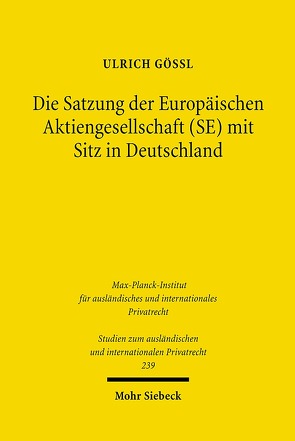 ULRICH GÖSSL

Die Satzung der Europäischen Aktiengesellschaft (SE) mit Sitz in Deutschland

Max-Planck-Institut für ausländisches und internationales Privatrecht

Studien zum ausländischen und internationalen Privatrecht 239

Mohr Siebeck